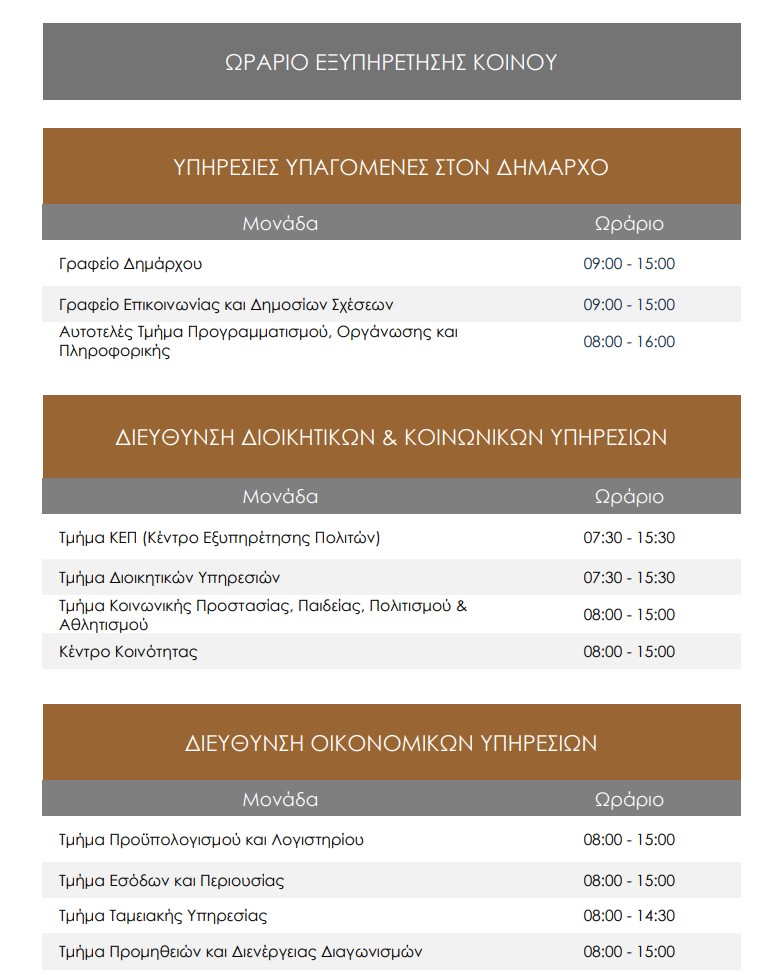 ΩΡΑΡΙΟ ΕΞΥΠΗΡΕΤΗΣΗΣ ΚΟΙΝΟΥ

ΥΠΗΡΕΣΙΕΣ ΥΠΑΓΟΜΕΝΕΣ ΣΤΟΝ ΔΗΜΑΡΧΟ

| Μονάδα | Ωράριο |
|---|---|
| Γραφείο Δημάρχου | 09:00 - 15:00 |
| Γραφείο Επικοινωνίας και Δημοσίων Σχέσεων | 09:00 - 15:00 |
| Αυτοτελές Τμήμα Προγραμματισμού, Οργάνωσης και Πληροφορικής | 08:00 - 16:00 |

ΔΙΕΥΘΥΝΣΗ ΔΙΟΙΚΗΤΙΚΩΝ & ΚΟΙΝΩΝΙΚΩΝ ΥΠΗΡΕΣΙΩΝ

| Μονάδα | Ωράριο |
|---|---|
| Τμήμα ΚΕΠ (Κέντρο Εξυπηρέτησης Πολιτών) | 07:30 - 15:30 |
| Τμήμα Διοικητικών Υπηρεσιών | 07:30 - 15:30 |
| Τμήμα Κοινωνικής Προστασίας, Παιδείας, Πολιτισμού & Αθλητισμού | 08:00 - 15:00 |
| Κέντρο Κοινότητας | 08:00 - 15:00 |

ΔΙΕΥΘΥΝΣΗ ΟΙΚΟΝΟΜΙΚΩΝ ΥΠΗΡΕΣΙΩΝ

| Μονάδα | Ωράριο |
|---|---|
| Τμήμα Προϋπολογισμού και Λογιστηρίου | 08:00 - 15:00 |
| Τμήμα Εσόδων και Περιουσίας | 08:00 - 15:00 |
| Τμήμα Ταμειακής Υπηρεσίας | 08:00 - 14:30 |
| Τμήμα Προμηθειών και Διενέργειας Διαγωνισμών | 08:00 - 15:00 |